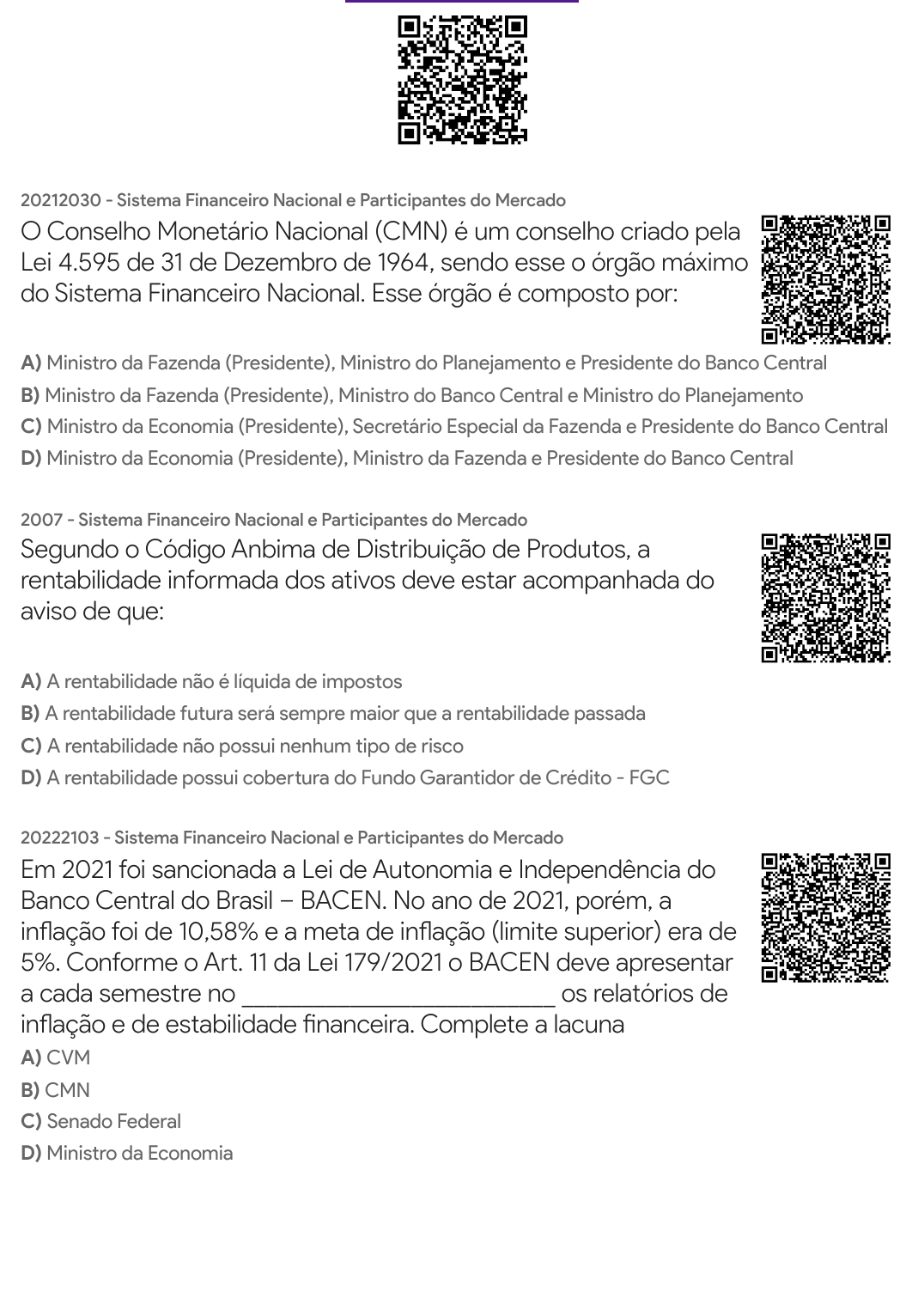 20212030 - Sistema Financeiro Nacional e Participantes do Mercado
O Conselho Monetário Nacional (CMN) é um conselho criado pela Lei 4.595 de 31 de Dezembro de 1964, sendo esse o órgão máximo do Sistema Financeiro Nacional. Esse órgão é composto por:

A) Ministro da Fazenda (Presidente), Ministro do Planejamento e Presidente do Banco Central
B) Ministro da Fazenda (Presidente), Ministro do Banco Central e Ministro do Planejamento
C) Ministro da Economia (Presidente), Secretário Especial da Fazenda e Presidente do Banco Central
D) Ministro da Economia (Presidente), Ministro da Fazenda e Presidente do Banco Central

2007 - Sistema Financeiro Nacional e Participantes do Mercado
Segundo o Código Anbima de Distribuição de Produtos, a rentabilidade informada dos ativos deve estar acompanhada do aviso de que:

A) A rentabilidade não é líquida de impostos
B) A rentabilidade futura será sempre maior que a rentabilidade passada
C) A rentabilidade não possui nenhum tipo de risco
D) A rentabilidade possui cobertura do Fundo Garantidor de Crédito - FGC

20222103 - Sistema Financeiro Nacional e Participantes do Mercado
Em 2021 foi sancionada a Lei de Autonomia e Independência do Banco Central do Brasil – BACEN. No ano de 2021, porém, a inflação foi de 10,58% e a meta de inflação (limite superior) era de 5%. Conforme o Art. 11 da Lei 179/2021 o BACEN deve apresentar a cada semestre no ________________________ os relatórios de inflação e de estabilidade financeira. Complete a lacuna
A) CVM
B) CMN
C) Senado Federal
D) Ministro da Economia